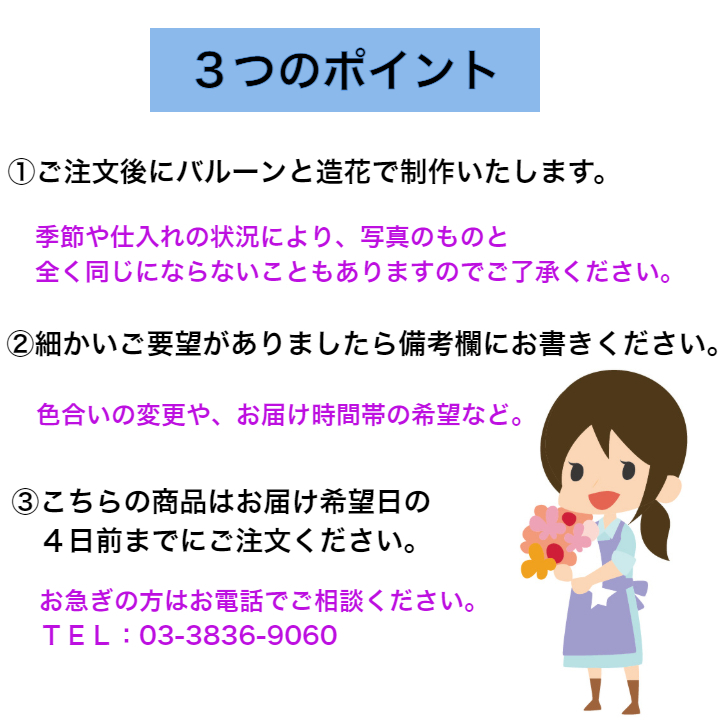 ３つのポイント

①ご注文後にバルーンと造花で制作いたします。

季節や仕入れの状況により、写真のものと
全く同じにならないこともありますのでご了承ください。

②細かいご要望がありましたら備考欄にお書きください。

色合いの変更や、お届け時間帯の希望など。

③こちらの商品はお届け希望日の
４日前までにご注文ください。

お急ぎの方はお電話でご相談ください。
ＴＥＬ：03-3836-9060